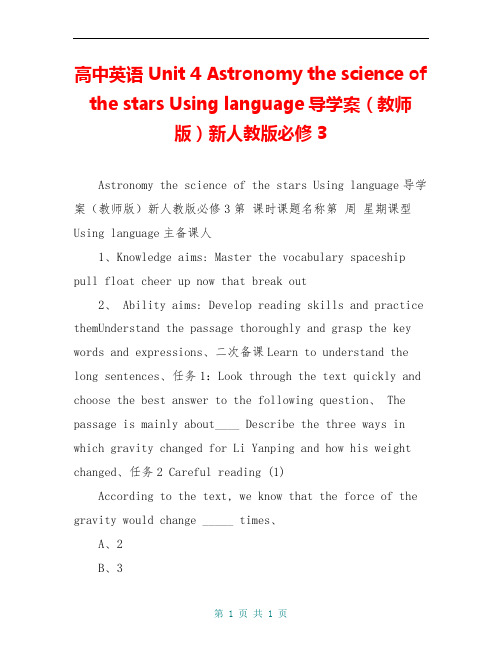 高中英语 Unit 4 Astronomy the science of the stars Using language 导学案（教师版）新人教版必修 3

Astronomy the science of the stars Using language 导学案（教师版）新人教版必修 3 第 课时课题名称第 周 星期课型 Using language 主备课人

1、Knowledge aims: Master the vocabulary spaceship pull float cheer up now that break out

2、 Ability aims: Develop reading skills and practice themUnderstand the passage thoroughly and grasp the key words and expressions、二次备课 Learn to understand the long sentences、任务 1: Look through the text quickly and choose the best answer to the following question、 The passage is mainly about____ Describe the three ways in which gravity changed for Li Yanping and how his weight changed、任务 2 Careful reading (1)

According to the text, we know that the force of the gravity would change _____ times、

A、2

B、3

第 1 页 共 1 页